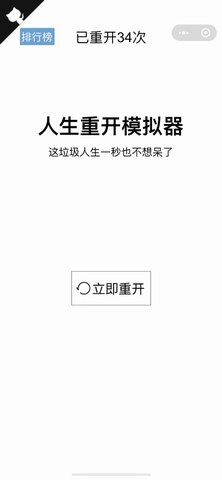 排行榜 已重开34次

人生重开模拟器

这垃圾人生一秒也不想呆了

立即重开